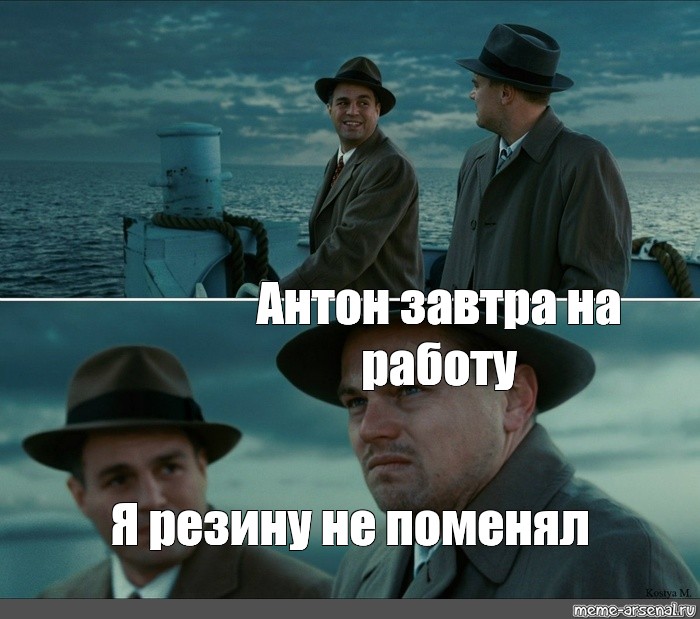 Антон завтра на работу

Я резину не поменял

Kostya M.

meme-arsenal.ru